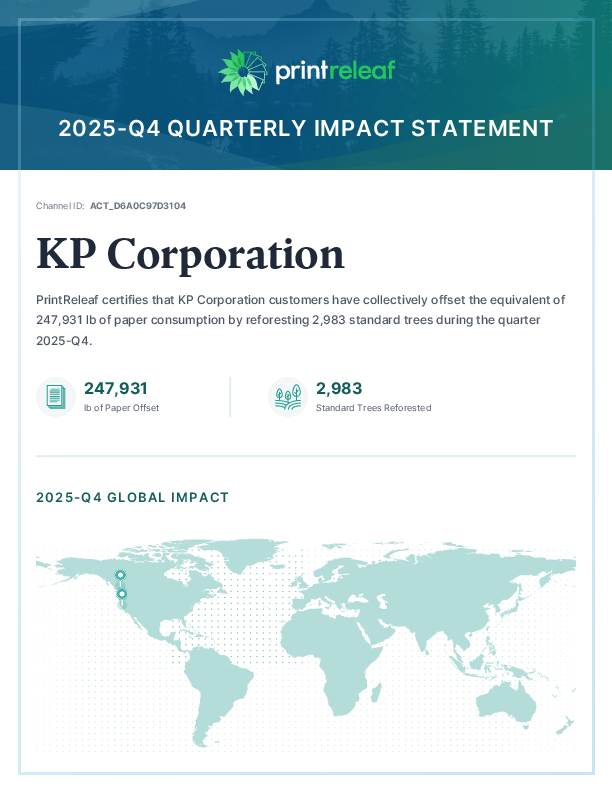 printreleaf

2025-Q4 QUARTERLY IMPACT STATEMENT

Channel ID: ACT_D6A0C97D3104

KP Corporation

PrintReleaf certifies that KP Corporation customers have collectively offset the equivalent of 247,931 lb of paper consumption by reforesting 2,983 standard trees during the quarter 2025-Q4.

247,931
lb of Paper Offset

2,983
Standard Trees Reforested

2025-Q4 GLOBAL IMPACT